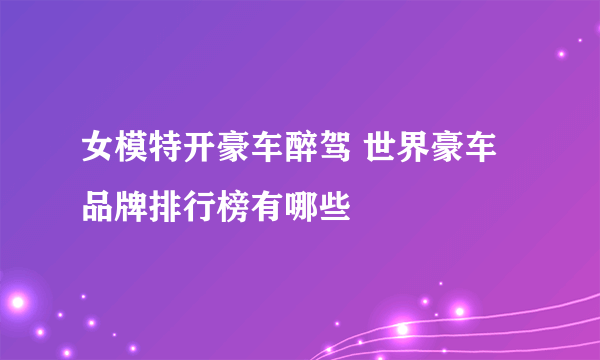 女模特开豪车醉驾 世界豪车品牌排行榜有哪些